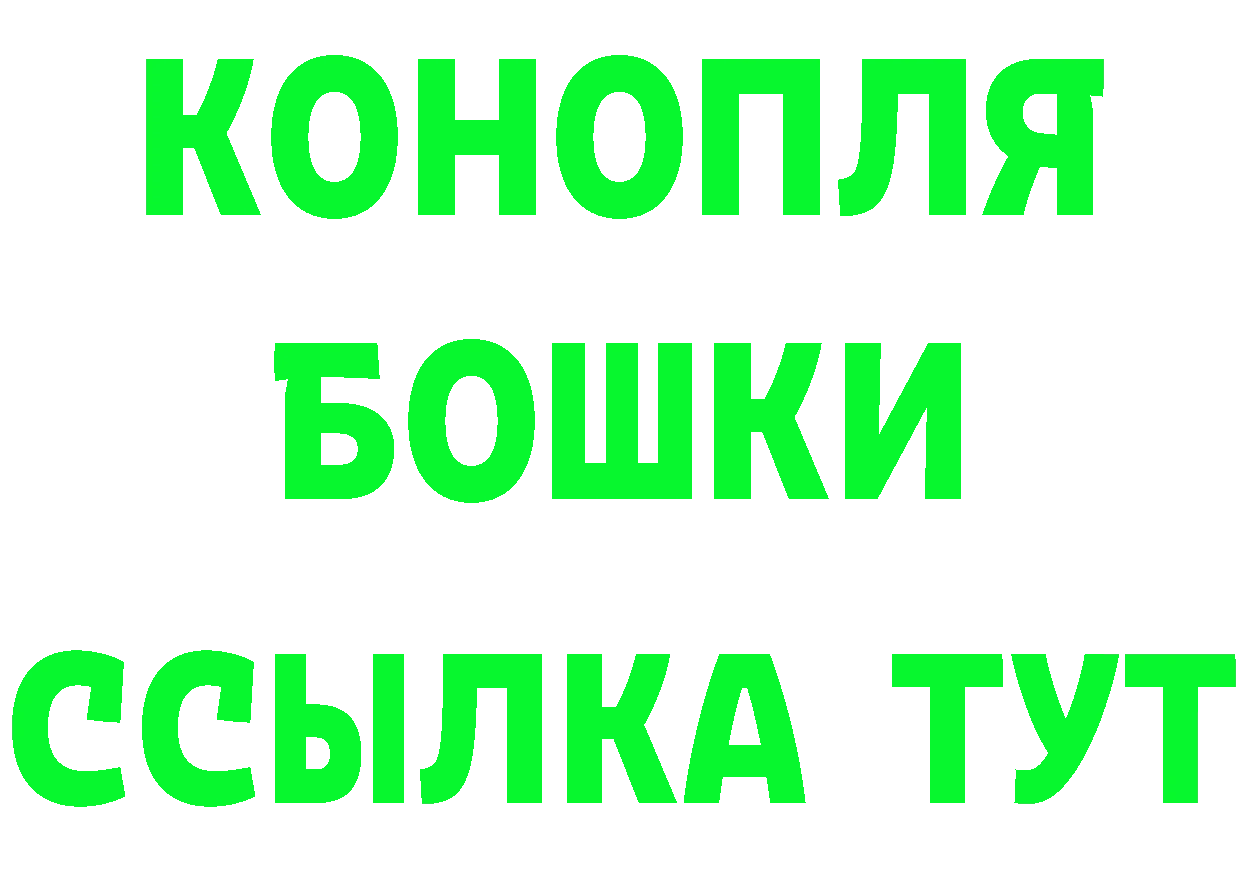 КОНОПЛЯ

БОШКИ

ССЫЛКА ТУТ